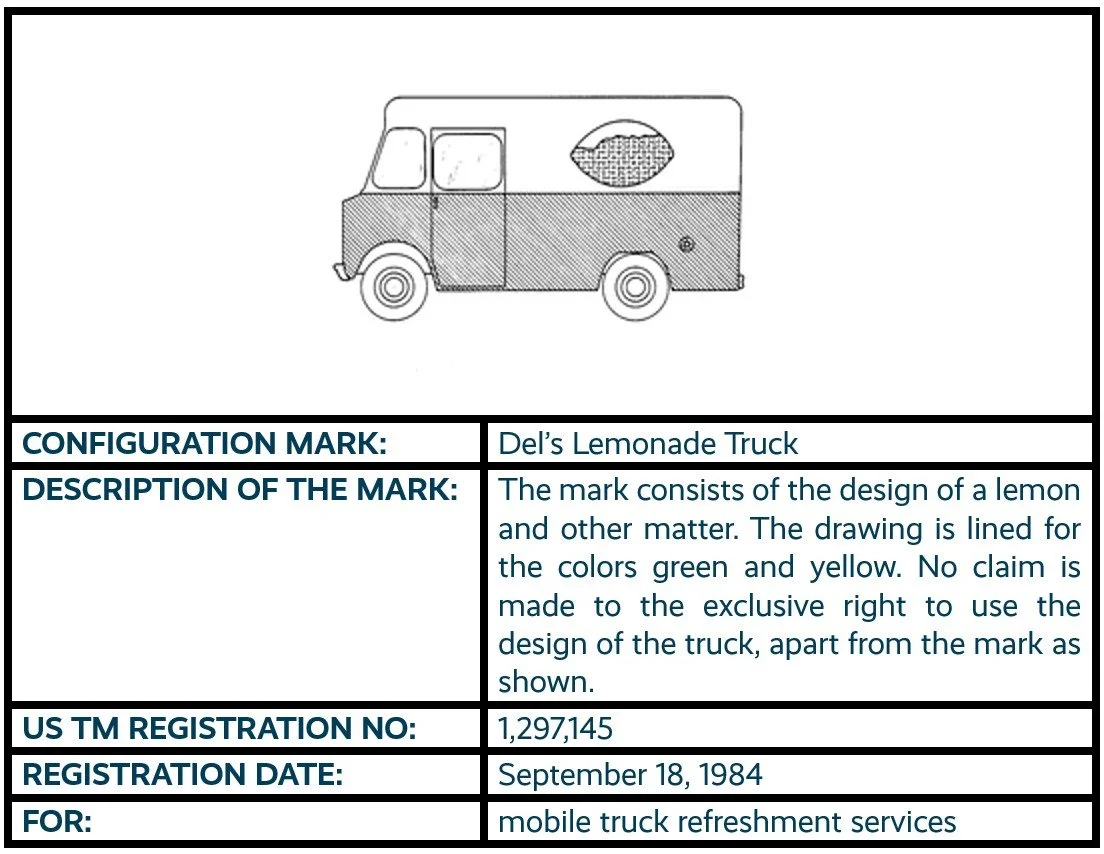 | CONFIGURATION MARK: | Del's Lemonade Truck |
|---|---|
| DESCRIPTION OF THE MARK: | The mark consists of the design of a lemon and other matter. The drawing is lined for the colors green and yellow. No claim is made to the exclusive right to use the design of the truck, apart from the mark as shown. |
| US TM REGISTRATION NO: | 1,297,145 |
| REGISTRATION DATE: | September 18, 1984 |
| FOR: | mobile truck refreshment services |